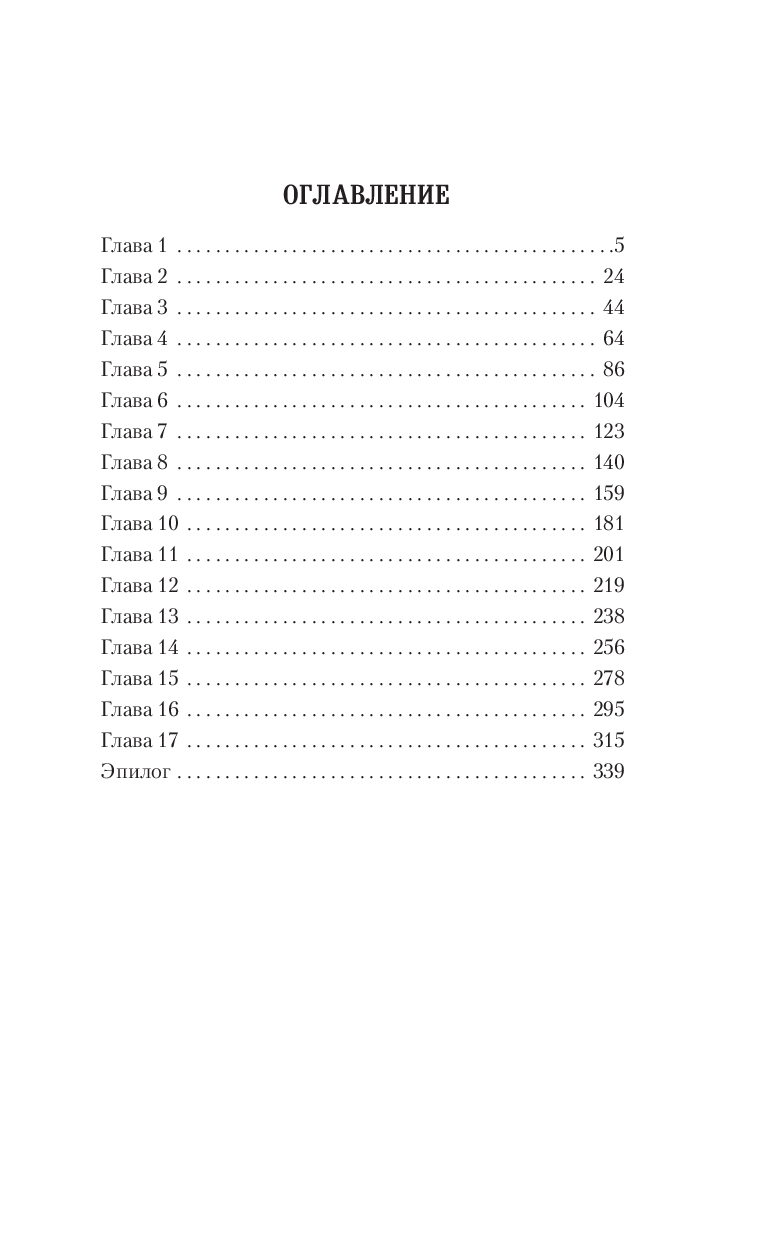 ОГЛАВЛЕНИЕ

Глава 1 . . . . . . . . . . . . . . . . . . . . . . . . . . . . . . . . . . . . . . . . . . . . .5
Глава 2 . . . . . . . . . . . . . . . . . . . . . . . . . . . . . . . . . . . . . . . . . . . 24
Глава 3 . . . . . . . . . . . . . . . . . . . . . . . . . . . . . . . . . . . . . . . . . . . 44
Глава 4 . . . . . . . . . . . . . . . . . . . . . . . . . . . . . . . . . . . . . . . . . . . 64
Глава 5 . . . . . . . . . . . . . . . . . . . . . . . . . . . . . . . . . . . . . . . . . . . 86
Глава 6 . . . . . . . . . . . . . . . . . . . . . . . . . . . . . . . . . . . . . . . . . . 104
Глава 7 . . . . . . . . . . . . . . . . . . . . . . . . . . . . . . . . . . . . . . . . . . 123
Глава 8 . . . . . . . . . . . . . . . . . . . . . . . . . . . . . . . . . . . . . . . . . . 140
Глава 9 . . . . . . . . . . . . . . . . . . . . . . . . . . . . . . . . . . . . . . . . . . 159
Глава 10 . . . . . . . . . . . . . . . . . . . . . . . . . . . . . . . . . . . . . . . . . 181
Глава 11 . . . . . . . . . . . . . . . . . . . . . . . . . . . . . . . . . . . . . . . . . 201
Глава 12 . . . . . . . . . . . . . . . . . . . . . . . . . . . . . . . . . . . . . . . . . 219
Глава 13 . . . . . . . . . . . . . . . . . . . . . . . . . . . . . . . . . . . . . . . . . 238
Глава 14 . . . . . . . . . . . . . . . . . . . . . . . . . . . . . . . . . . . . . . . . . 256
Глава 15 . . . . . . . . . . . . . . . . . . . . . . . . . . . . . . . . . . . . . . . . . 278
Глава 16 . . . . . . . . . . . . . . . . . . . . . . . . . . . . . . . . . . . . . . . . . 295
Глава 17 . . . . . . . . . . . . . . . . . . . . . . . . . . . . . . . . . . . . . . . . . 315
Эпилог . . . . . . . . . . . . . . . . . . . . . . . . . . . . . . . . . . . . . . . . . . 339